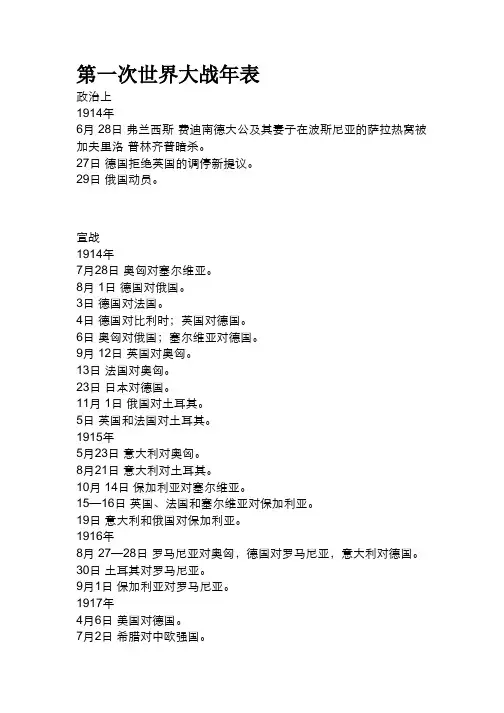 第一次世界大战年表
政治上
1914年
6月 28日 弗兰西斯 费迪南德大公及其妻于在波斯尼亚的萨拉热窝被加夫里洛 普林齐普暗杀。
27日 德国拒绝英国的调停新提议。
29日 俄国动员。

宣战
1914年
7月28日 奥匈对塞尔维亚。
8月 1日 德国对俄国。
3日 德国对法国。
4日 德国对比利时；英国对德国。
6日 奥匈对俄国；塞尔维亚对德国。
9月 12日 英国对奥匈。
13日 法国对奥匈。
23日 日本对德国。
11月 1日 俄国对土耳其。
5日 英国和法国对土耳其。
1915年
5月23日 意大利对奥匈。
8月21日 意大利对土耳其。
10月 14日 保加利亚对塞尔维亚。
15—16日 英国、法国和塞尔维亚对保加利亚。
19日 意大利和俄国对保加利亚。
1916年
8月 27—28日 罗马尼亚对奥匈，德国对罗马尼亚，意大利对德国。
30日 土耳其对罗马尼亚。
9月1日 保加利亚对罗马尼亚。
1917年
4月6日 美国对德国。
7月2日 希腊对中欧强国。